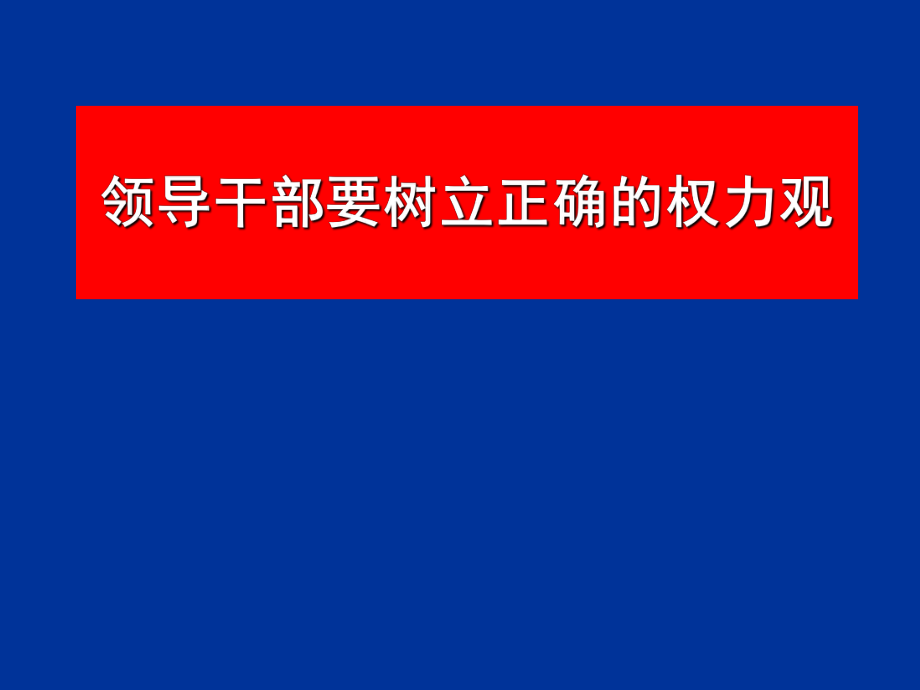 领导干部要树立正确的权力观